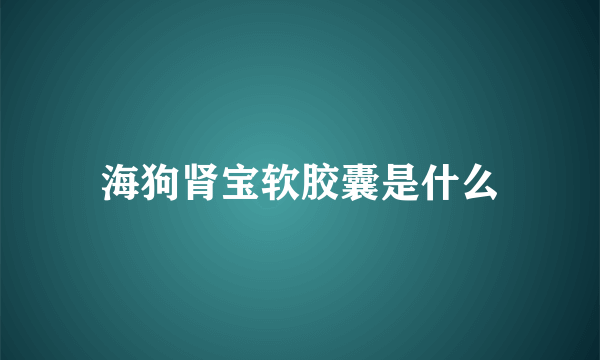 海狗肾宝软胶囊是什么